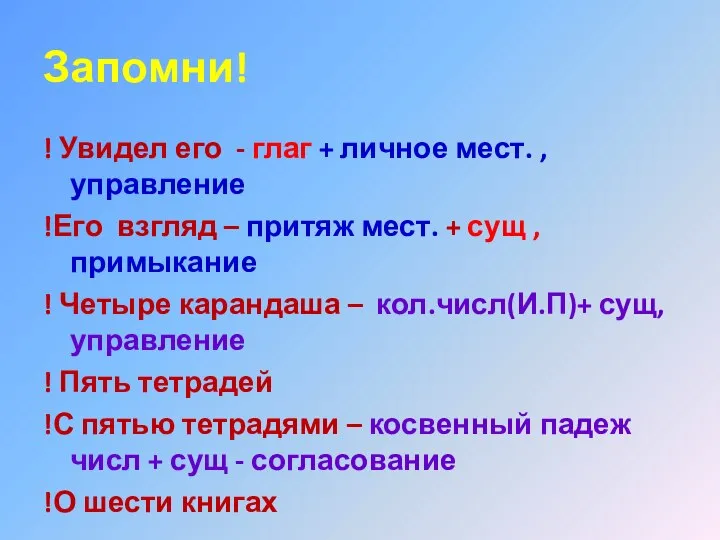 Запомни!

! Увидел его - глаг + личное мест. , управление

!Его взгляд – притяж мест. + сущ , примыкание

! Четыре карандаша – кол.числ(И.П)+ сущ, управление

! Пять тетрадей

!С пятью тетрадями – косвенный падеж числ + сущ - согласование

!О шести книгах